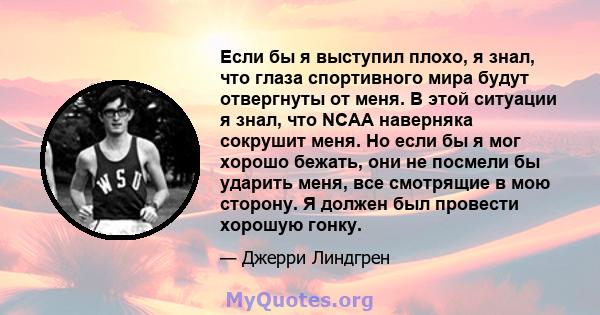 WSU

Если бы я выступил плохо, я знал, что глаза спортивного мира будут отвергнуты от меня. В этой ситуации я знал, что NCAA наверняка сокрушит меня. Но если бы я мог хорошо бежать, они не посмели бы ударить меня, все смотрящие в мою сторону. Я должен был провести хорошую гонку.

— Джерри Линдгрен

MyQuotes.org